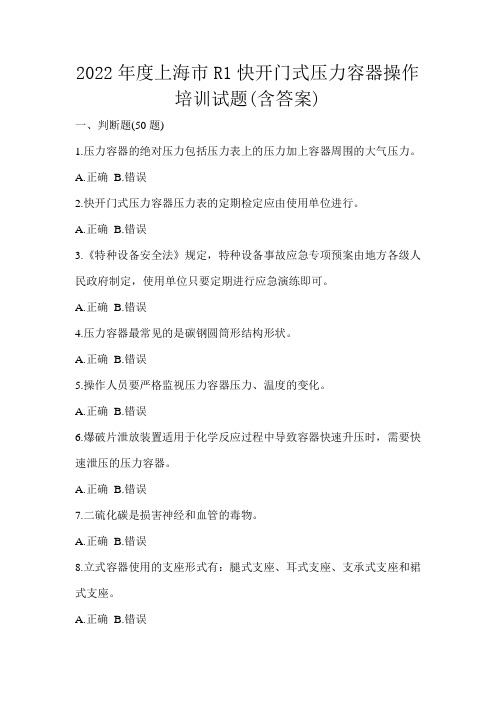 2022 年度上海市 R1 快开门式压力容器操作培训试题(含答案)

一、判断题(50 题)

1.压力容器的绝对压力包括压力表上的压力加上容器周围的大气压力。

A.正确 B.错误

2.快开门式压力容器压力表的定期检定应由使用单位进行。

A.正确 B.错误

3.《特种设备安全法》规定，特种设备事故应急专项预案由地方各级人民政府制定，使用单位只要定期进行应急演练即可。

A.正确 B.错误

4.压力容器最常见的是碳钢圆筒形结构形状。

A.正确 B.错误

5.操作人员要严格监视压力容器压力、温度的变化。

A.正确 B.错误

6.爆破片泄放装置适用于化学反应过程中导致容器快速升压时，需要快速泄压的压力容器。

A.正确 B.错误

7.二硫化碳是损害神经和血管的毒物。

A.正确 B.错误

8.立式容器使用的支座形式有：腿式支座、耳式支座、支承式支座和裙式支座。

A.正确 B.错误